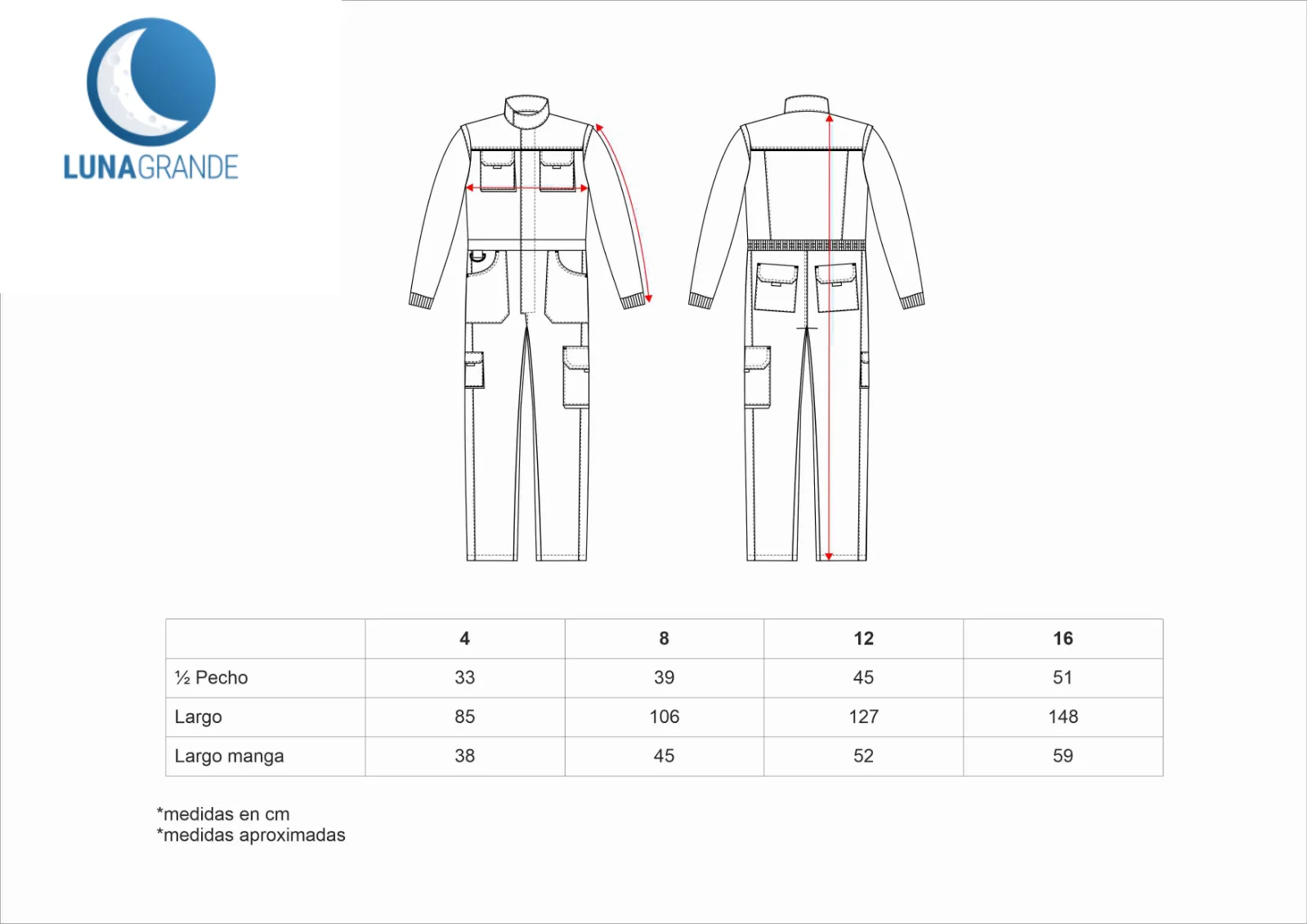 LUNAGRANDE

| | 4 | 8 | 12 | 16 |
|---|---|---|---|---|
| ½ Pecho | 33 | 39 | 45 | 51 |
| Largo | 85 | 106 | 127 | 148 |
| Largo manga | 38 | 45 | 52 | 59 |

*medidas en cm
*medidas aproximadas